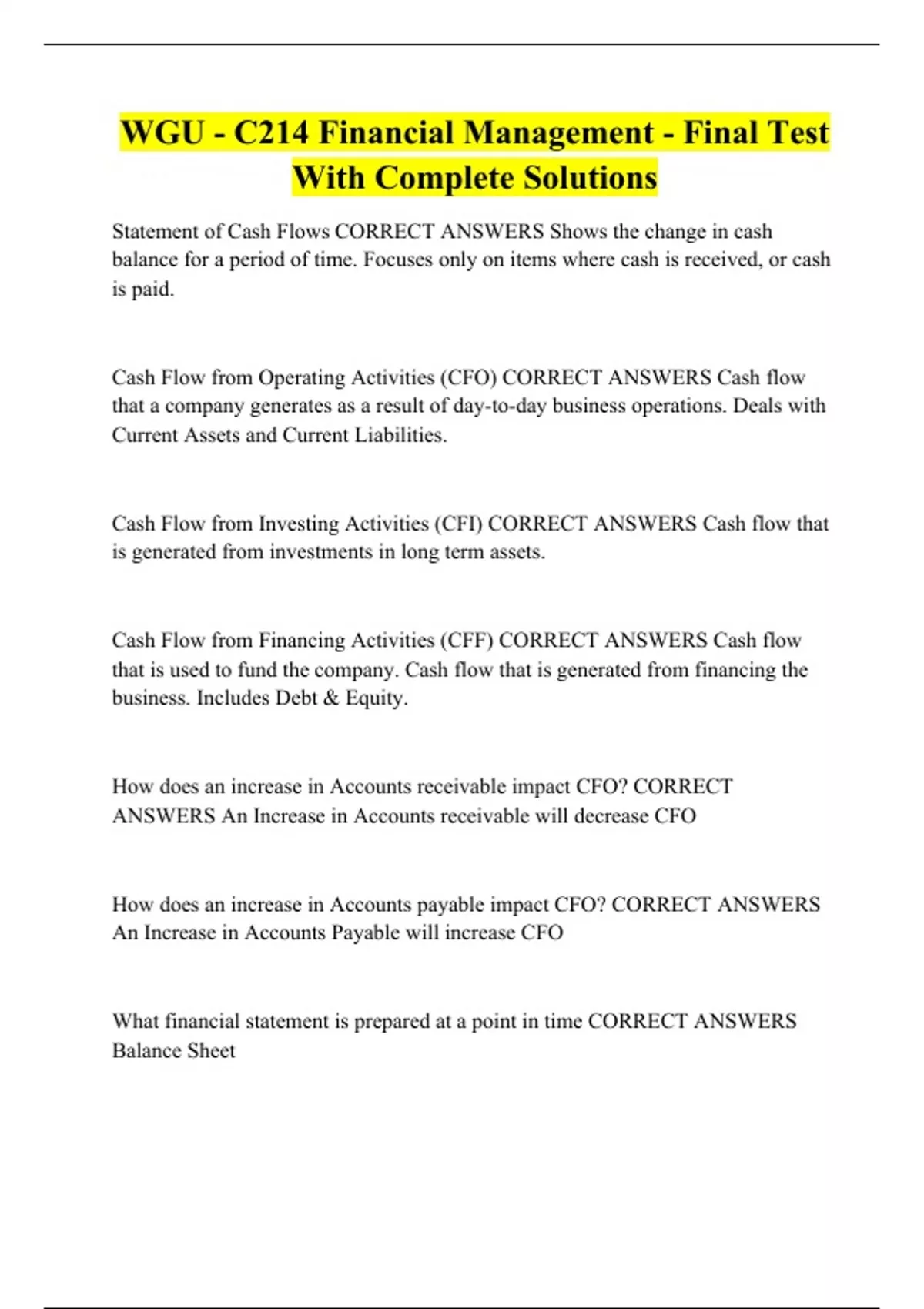 WGU - C214 Financial Management - Final Test With Complete Solutions

Statement of Cash Flows CORRECT ANSWERS Shows the change in cash balance for a period of time. Focuses only on items where cash is received, or cash is paid.

Cash Flow from Operating Activities (CFO) CORRECT ANSWERS Cash flow that a company generates as a result of day-to-day business operations. Deals with Current Assets and Current Liabilities.

Cash Flow from Investing Activities (CFI) CORRECT ANSWERS Cash flow that is generated from investments in long term assets.

Cash Flow from Financing Activities (CFF) CORRECT ANSWERS Cash flow that is used to fund the company. Cash flow that is generated from financing the business. Includes Debt & Equity.

How does an increase in Accounts receivable impact CFO? CORRECT ANSWERS An Increase in Accounts receivable will decrease CFO

How does an increase in Accounts payable impact CFO? CORRECT ANSWERS An Increase in Accounts Payable will increase CFO

What financial statement is prepared at a point in time CORRECT ANSWERS Balance Sheet